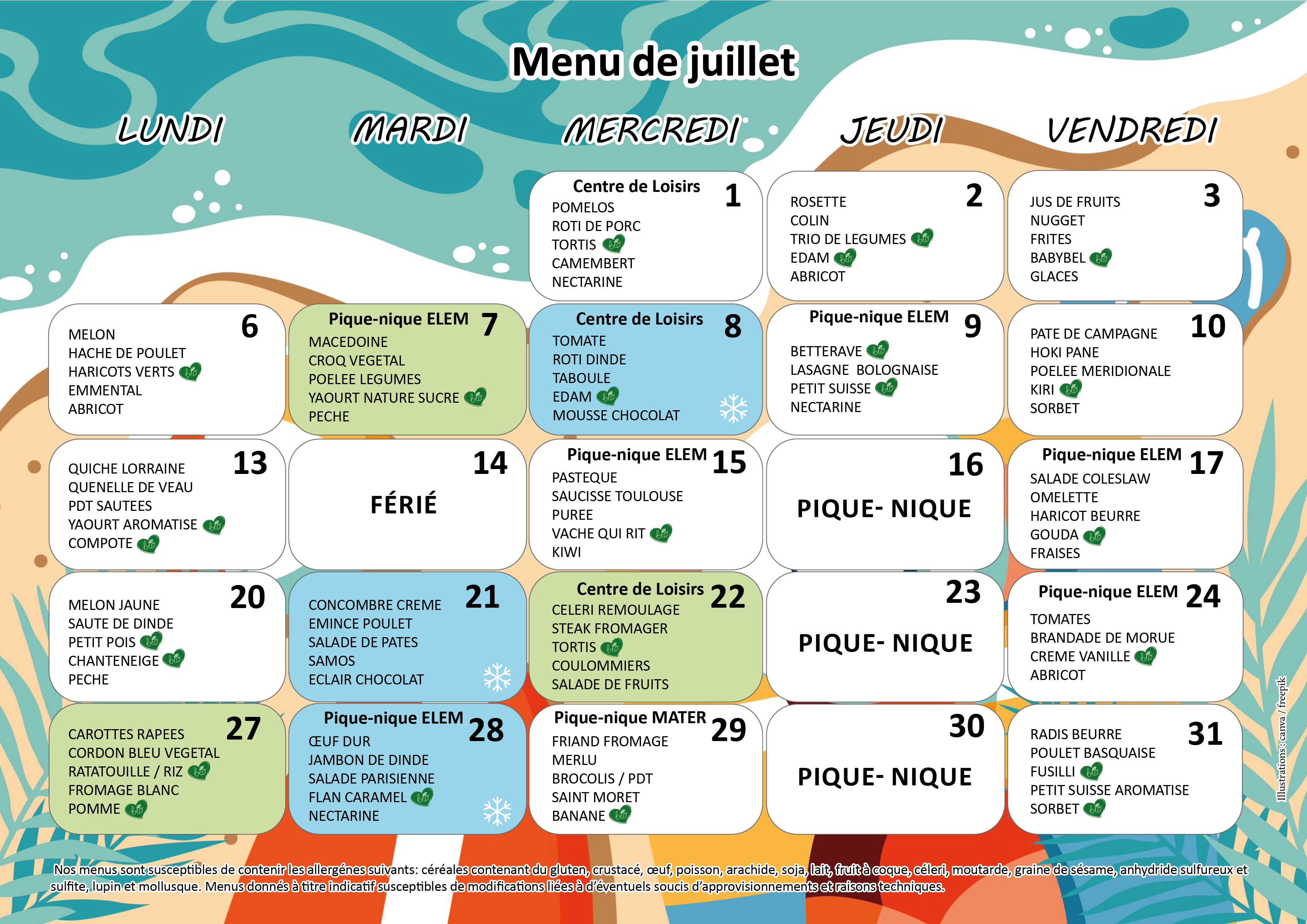 Menu de juillet

LUNDI MARDI MERCREDI JEUDI VENDREDI

Centre de Loisirs 1
POMELOS
ROTI DE PORC
TORTIS
CAMEMBERT
NECTARINE

2
ROSETTE
COLIN
TRIO DE LEGUMES
EDAM
ABRICOT

3
JUS DE FRUITS
NUGGET
FRITES
BABYBEL
GLACES

6
MELON
HACHE DE POULET
HARICOTS VERTS
EMMENTAL
ABRICOT

Pique-nique ELEM 7
MACEDOINE
CROQ VEGETAL
POELEE LEGUMES
YAOURT NATURE SUCRE
PECHE

Centre de Loisirs 8
TOMATE
ROTI DINDE
TABOULE
EDAM
MOUSSE CHOCOLAT

Pique-nique ELEM 9
BETTERAVE
LASAGNE BOLOGNAISE
PETIT SUISSE
NECTARINE

10
PATE DE CAMPAGNE
HOKI PANE
POELEE MERIDIONALE
KIRI
SORBET

13
QUICHE LORRAINE
QUENELLE DE VEAU
PDT SAUTEES
YAOURT AROMATISE
COMPOTE

14
FÉRIÉ

Pique-nique ELEM 15
PASTEQUE
SAUCISSE TOULOUSE
PUREE
VACHE QUI RIT
KIWI

16
PIQUE- NIQUE

Pique-nique ELEM 17
SALADE COLESLAW
OMELETTE
HARICOT BEURRE
GOUDA
FRAISES

20
MELON JAUNE
SAUTE DE DINDE
PETIT POIS
CHANTENEIGE
PECHE

21
CONCOMBRE CREME
EMINCE POULET
SALADE DE PATES
SAMOS
ECLAIR CHOCOLAT

Centre de Loisirs 22
CELERI REMOULAGE
STEAK FROMAGER
TORTIS
COULOMMIERS
SALADE DE FRUITS

23
PIQUE- NIQUE

Pique-nique ELEM 24
TOMATES
BRANDADE DE MORUE
CREME VANILLE
ABRICOT

27
CAROTTES RAPEES
CORDON BLEU VEGETAL
RATATOUILLE / RIZ
FROMAGE BLANC
POMME

Pique-nique ELEM 28
ŒUF DUR
JAMBON DE DINDE
SALADE PARISIENNE
FLAN CARAMEL
NECTARINE

Pique-nique MATER 29
FRIAND FROMAGE
MERLU
BROCOLIS / PDT
SAINT MORET
BANANE

30
PIQUE- NIQUE

31
RADIS BEURRE
POULET BASQUAISE
FUSILLI
PETIT SUISSE AROMATISE
SORBET

Illustrations : canva / freepik

Nos menus sont susceptibles de contenir les allergénes suivants: céréales contenant du gluten, crustacé, œuf, poisson, arachide, soja, lait, fruit à coque, céleri, moutarde, graine de sésame, anhydride sulfureux et sulfite, lupin et mollusque. Menus donnés à titre indicatif susceptibles de modifications liées à d'éventuels soucis d'approvisionnements et raisons techniques.